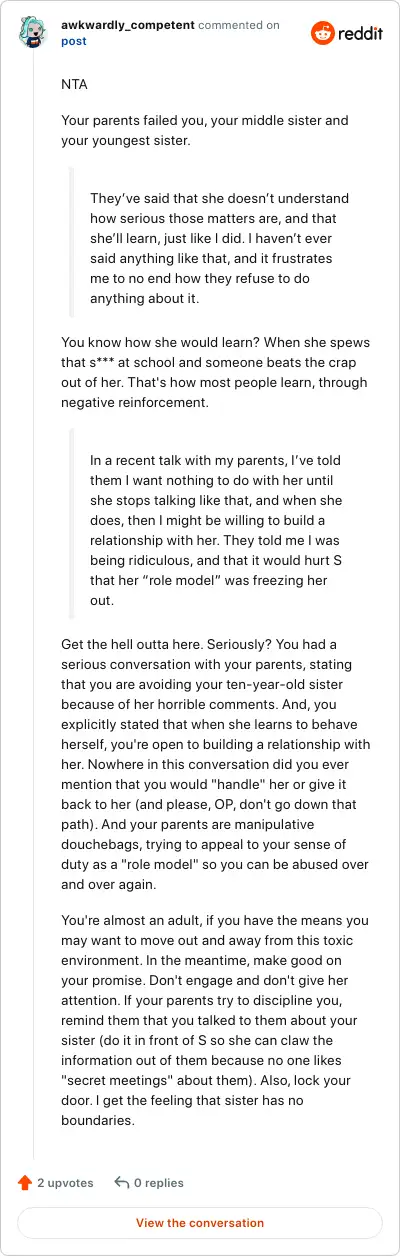 awkwardly_competent commented on post

reddit

NTA

Your parents failed you, your middle sister and your youngest sister.

They've said that she doesn't understand how serious those matters are, and that she'll learn, just like I did. I haven't ever said anything like that, and it frustrates me to no end how they refuse to do anything about it.

You know how she would learn? When she spews that s*** at school and someone beats the crap out of her. That's how most people learn, through negative reinforcement.

In a recent talk with my parents, I've told them I want nothing to do with her until she stops talking like that, and when she does, then I might be willing to build a relationship with her. They told me I was being ridiculous, and that it would hurt S that her "role model" was freezing her out.

Get the hell outta here. Seriously? You had a serious conversation with your parents, stating that you are avoiding your ten-year-old sister because of her horrible comments. And, you explicitly stated that when she learns to behave herself, you're open to building a relationship with her. Nowhere in this conversation did you ever mention that you would "handle" her or give it back to her (and please, OP, don't go down that path). And your parents are manipulative douchebags, trying to appeal to your sense of duty as a "role model" so you can be abused over and over again.

You're almost an adult, if you have the means you may want to move out and away from this toxic environment. In the meantime, make good on your promise. Don't engage and don't give her attention. If your parents try to discipline you, remind them that you talked to them about your sister (do it in front of S so she can claw the information out of them because no one likes "secret meetings" about them). Also, lock your door. I get the feeling that sister has no boundaries.

2 upvotes 0 replies

View the conversation